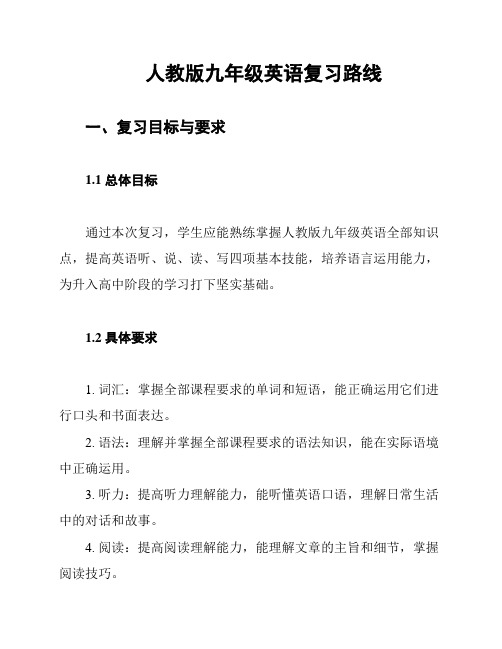 人教版九年级英语复习路线

一、复习目标与要求

1.1 总体目标

通过本次复习，学生应能熟练掌握人教版九年级英语全部知识点，提高英语听、说、读、写四项基本技能，培养语言运用能力，为升入高中阶段的学习打下坚实基础。

1.2 具体要求

1. 词汇：掌握全部课程要求的单词和短语，能正确运用它们进行口头和书面表达。

2. 语法：理解并掌握全部课程要求的语法知识，能在实际语境中正确运用。

3. 听力：提高听力理解能力，能听懂英语口语，理解日常生活中的对话和故事。

4. 阅读：提高阅读理解能力，能理解文章的主旨和细节，掌握阅读技巧。